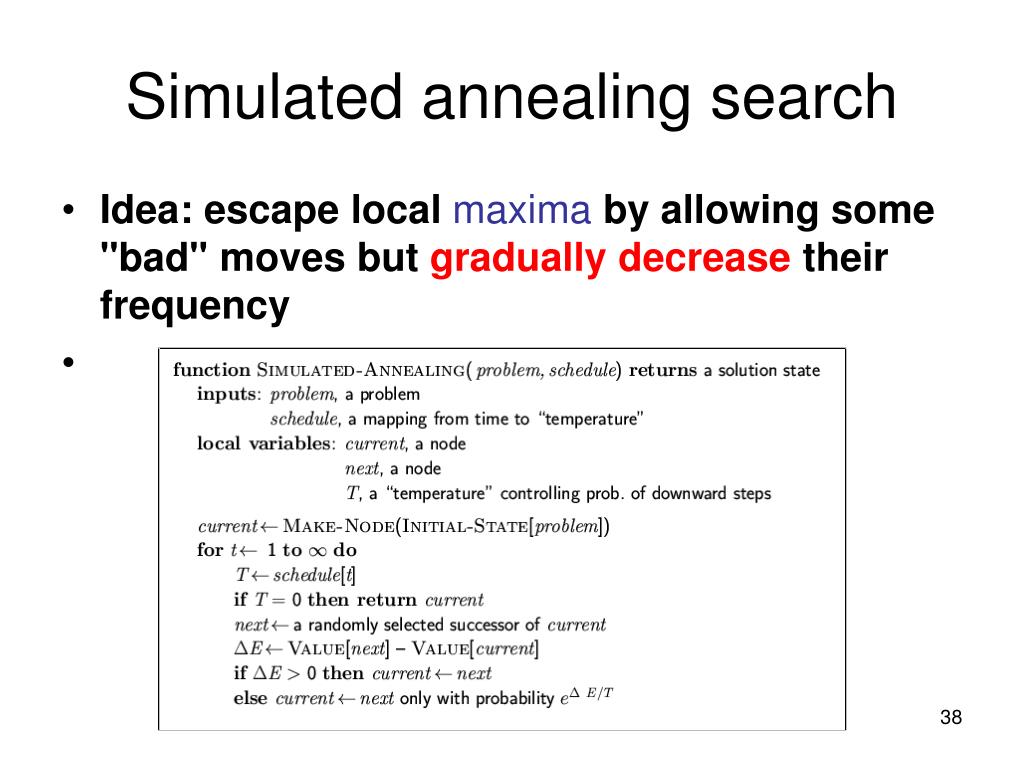 Simulated annealing search

• Idea: escape local maxima by allowing some "bad" moves but gradually decrease their frequency

•

function SIMULATED-ANNEALING( problem, schedule) returns a solution state
inputs: problem, a problem
schedule, a mapping from time to "temperature"
local variables: current, a node
next, a node
T, a "temperature" controlling prob. of downward steps

current ← MAKE-NODE(INITIAL-STATE[problem])
for t ← 1 to ∞ do
T ← schedule[t]
if T = 0 then return current
next ← a randomly selected successor of current
ΔE ← VALUE[next] – VALUE[current]
if ΔE > 0 then current ← next
else current ← next only with probability $e^{\Delta E/T}$

38